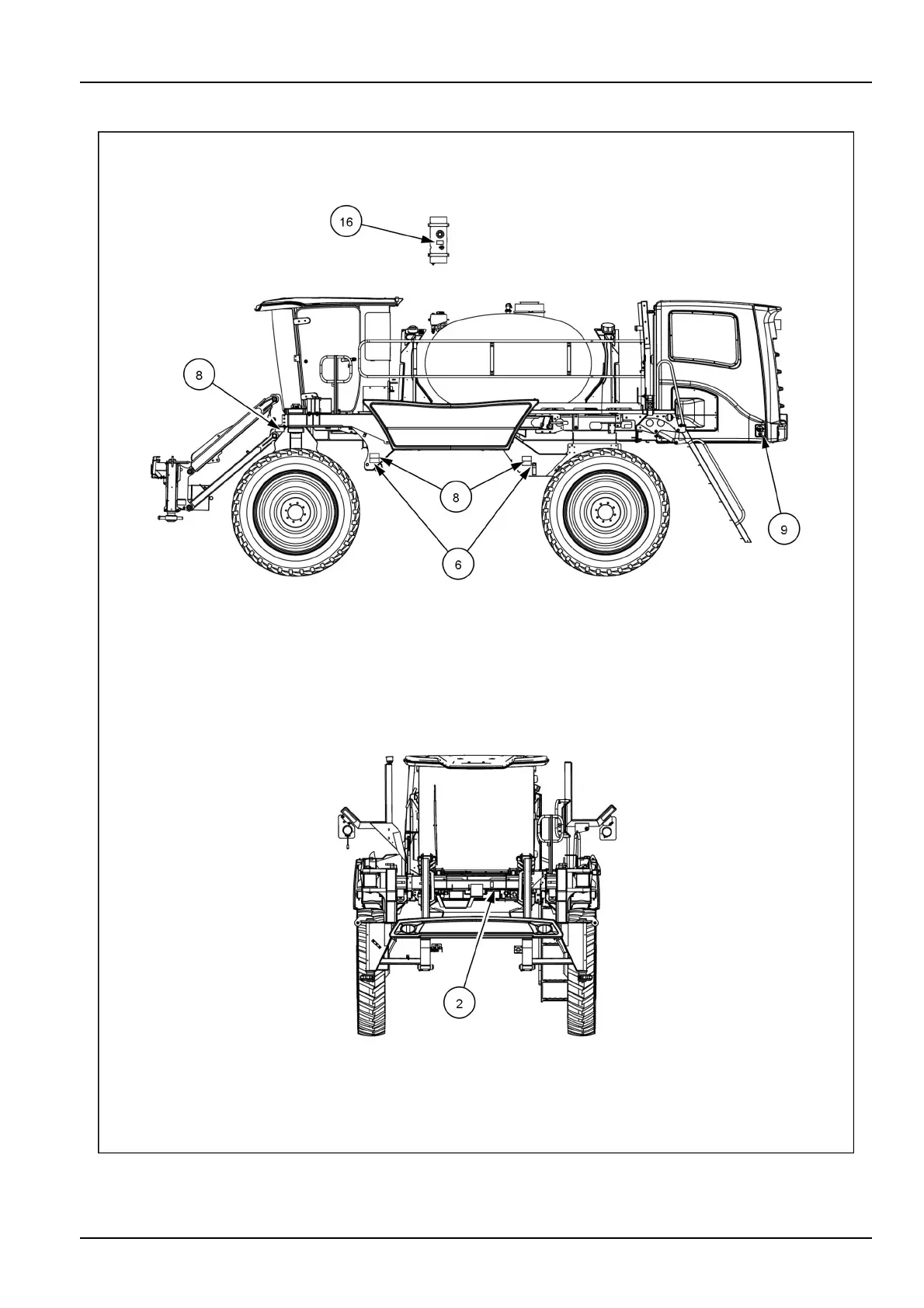 16

8

8

6

9

2